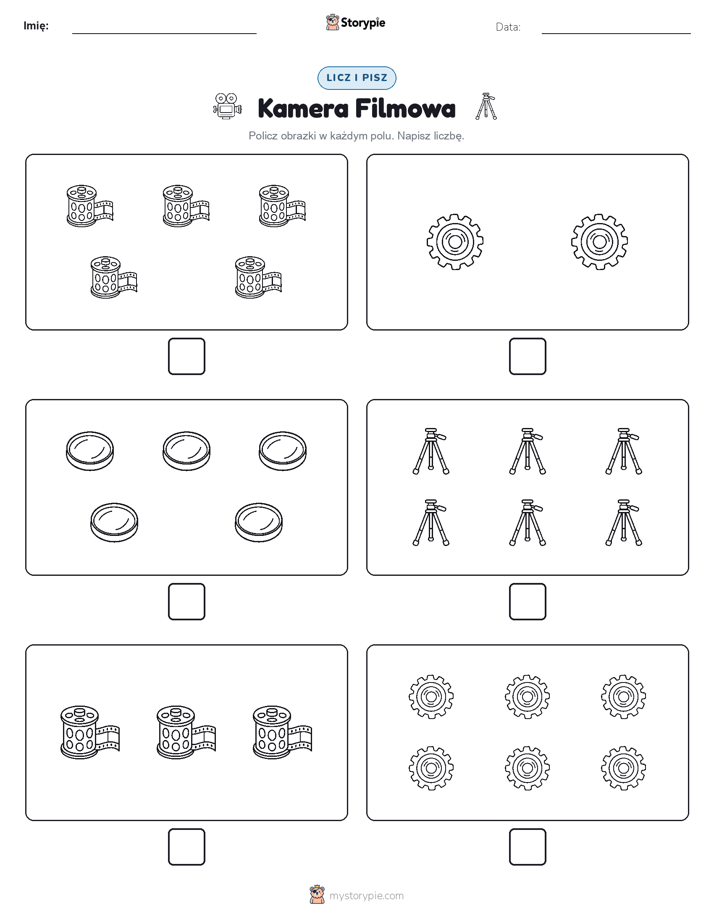 Imię:

Storypie

Data:

LICZ I PISZ

Kamera Filmowa

Policz obrazki w każdym polu. Napisz liczbę.

mystorypie.com